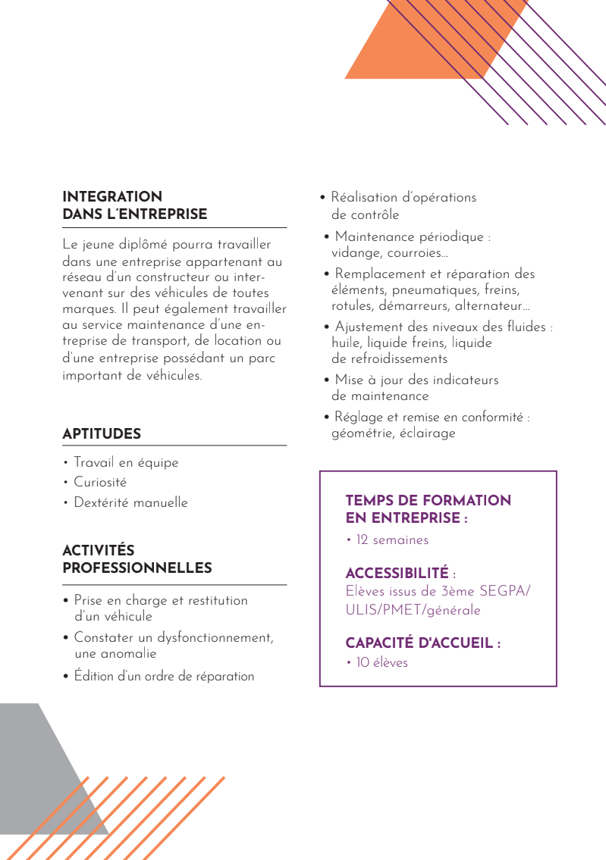 INTEGRATION DANS L'ENTREPRISE

Le jeune diplômé pourra travailler dans une entreprise appartenant au réseau d'un constructeur ou intervenant sur des véhicules de toutes marques. Il peut également travailler au service maintenance d'une entreprise de transport, de location ou d'une entreprise possédant un parc important de véhicules.

APTITUDES

• Travail en équipe
• Curiosité
• Dextérité manuelle

ACTIVITÉS PROFESSIONNELLES

• Prise en charge et restitution d'un véhicule
• Constater un dysfonctionnement, une anomalie
• Édition d'un ordre de réparation
• Réalisation d'opérations de contrôle
• Maintenance périodique : vidange, courroies...
• Remplacement et réparation des éléments, pneumatiques, freins, rotules, démarreurs, alternateur...
• Ajustement des niveaux des fluides : huile, liquide freins, liquide de refroidissements
• Mise à jour des indicateurs de maintenance
• Réglage et remise en conformité : géométrie, éclairage

TEMPS DE FORMATION EN ENTREPRISE :
• 12 semaines

ACCESSIBILITÉ :
Elèves issus de 3ème SEGPA/ ULIS/PMET/générale

CAPACITÉ D'ACCUEIL :
• 10 élèves